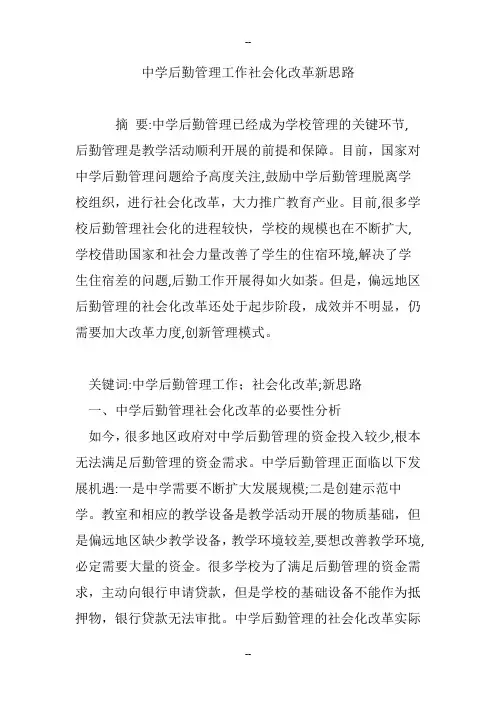 -

中学后勤管理工作社会化改革新思路

摘　要:中学后勤管理已经成为学校管理的关键环节,后勤管理是教学活动顺利开展的前提和保障。目前，国家对中学后勤管理问题给予高度关注,鼓励中学后勤管理脱离学校组织，进行社会化改革，大力推广教育产业。目前,很多学校后勤管理社会化的进程较快，学校的规模也在不断扩大,学校借助国家和社会力量改善了学生的住宿环境,解决了学生住宿差的问题,后勤工作开展得如火如荼。但是，偏远地区后勤管理的社会化改革还处于起步阶段，成效并不明显，仍需要加大改革力度,创新管理模式。

关键词:中学后勤管理工作；社会化改革;新思路

一、中学后勤管理社会化改革的必要性分析

如今，很多地区政府对中学后勤管理的资金投入较少,根本无法满足后勤管理的资金需求。中学后勤管理正面临以下发展机遇:一是中学需要不断扩大发展规模;二是创建示范中学。教室和相应的教学设备是教学活动开展的物质基础，但是偏远地区缺少教学设备，教学环境较差,要想改善教学环境,必定需要大量的资金。很多学校为了满足后勤管理的资金需求，主动向银行申请贷款，但是学校的基础设备不能作为抵押物，银行贷款无法审批。中学后勤管理的社会化改革实际

-